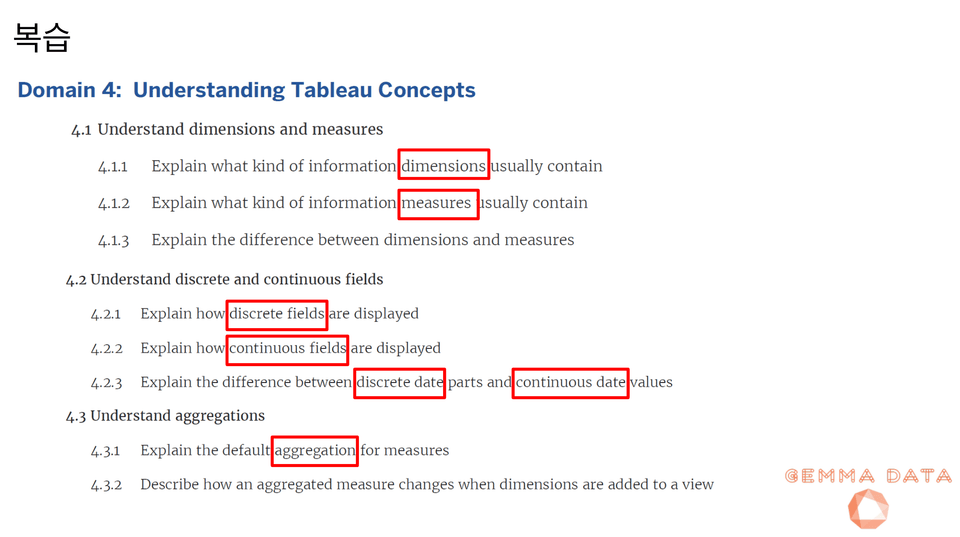 복습

Domain 4: Understanding Tableau Concepts

4.1 Understand dimensions and measures

4.1.1 Explain what kind of information dimensions usually contain

4.1.2 Explain what kind of information measures usually contain

4.1.3 Explain the difference between dimensions and measures

4.2 Understand discrete and continuous fields

4.2.1 Explain how discrete fields are displayed

4.2.2 Explain how continuous fields are displayed

4.2.3 Explain the difference between discrete date parts and continuous date values

4.3 Understand aggregations

4.3.1 Explain the default aggregation for measures

4.3.2 Describe how an aggregated measure changes when dimensions are added to a view

GEMMA DATA